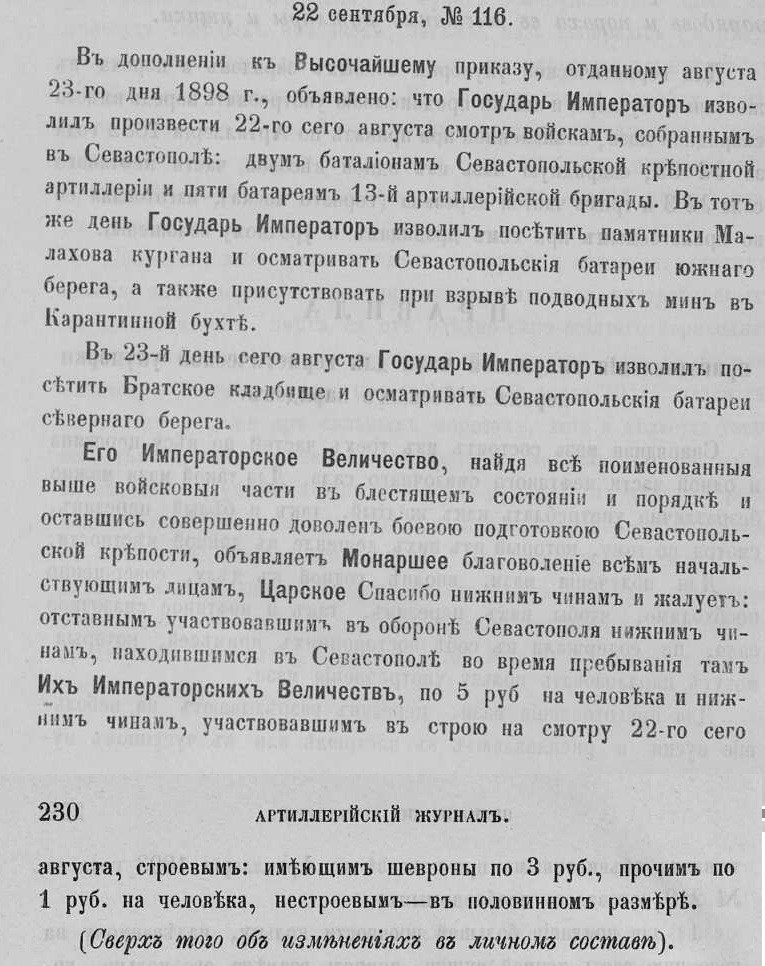 22 сентября, № 116.

Въ дополненіи къ Высочайшему приказу, отданному августа 23-го дня 1898 г., объявлено: что Государь Императоръ изволилъ произвести 22-го сего августа смотръ войскамъ, собраннымъ въ Севастополѣ: двумъ баталіонамъ Севастопольской крѣпостной артиллеріи и пяти батареямъ 13-й артиллерійской бригады. Въ тотъ же день Государь Императоръ изволилъ посѣтить памятники Малахова кургана и осматривать Севастопольскія батареи южнаго берега, а также присутствовать при взрывѣ подводныхъ минъ въ Карантинной бухтѣ.

Въ 23-й день сего августа Государь Императоръ изволилъ посѣтить Братское кладбище и осматривать Севастопольскія батареи сѣвернаго берега.

Его Императорское Величество, найдя всѣ поименованныя выше войсковыя части въ блестящемъ состояніи и порядкѣ и оставшись совершенно доволенъ боевою подготовкою Севастопольской крѣпости, объявляетъ Монаршее благоволеніе всѣмъ начальствующимъ лицамъ, Царское Спасибо нижнимъ чинамъ и жалуетъ: отставнымъ участвовавшимъ въ оборонѣ Севастополя нижнимъ чинамъ, находившимся въ Севастополѣ во время пребыванія тамъ Ихъ Императорскихъ Величествъ, по 5 руб на человѣка и нижнимъ чинамъ, участвовавшимъ въ строю на смотру 22-го сего

230 АРТИЛЛЕРІЙСКІЙ ЖУРНАЛЪ.

августа, строевымъ: имѣющимъ шевроны по 3 руб., прочимъ по 1 руб. на человѣка, нестроевымъ—въ половинномъ размѣрѣ.

(Сверхъ того объ измѣненіяхъ въ личномъ составѣ).